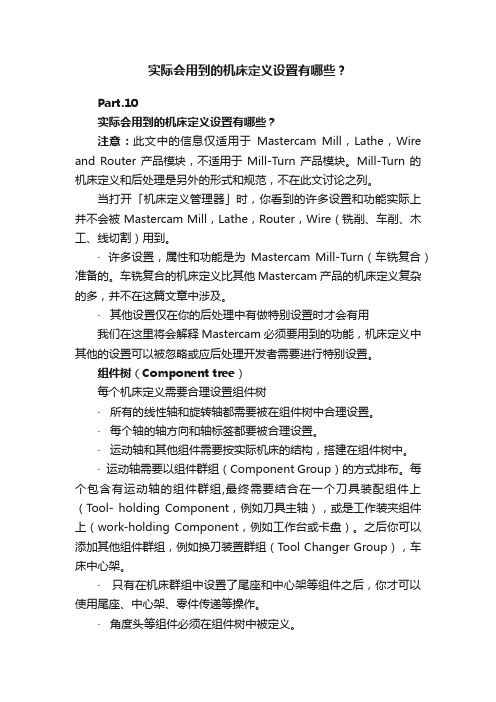 实际会用到的机床定义设置有哪些？

Part.10

实际会用到的机床定义设置有哪些？

注意：此文中的信息仅适用于 Mastercam Mill，Lathe，Wire and Router 产品模块，不适用于 Mill-Turn 产品模块。Mill-Turn 的机床定义和后处理是另外的形式和规范，不在此文讨论之列。

当打开「机床定义管理器」时，你看到的许多设置和功能实际上并不会被 Mastercam Mill，Lathe，Router，Wire（铣削、车削、木工、线切割）用到。

· 许多设置，属性和功能是为 Mastercam Mill-Turn（车铣复合）准备的。车铣复合的机床定义比其他 Mastercam 产品的机床定义复杂的多，并不在这篇文章中涉及。

· 其他设置仅在你的后处理中有做特别设置时才会有用

我们在这里将会解释 Mastercam 必须要用到的功能，机床定义中其他的设置可以被忽略或应后处理开发者需要进行特别设置。

组件树（Component tree）

每个机床定义需要合理设置组件树

· 所有的线性轴和旋转轴都需要被在组件树中合理设置。

· 每个轴的轴方向和轴标签都要被合理设置。

· 运动轴和其他组件需要按实际机床的结构，搭建在组件树中。

· 运动轴需要以组件群组（Component Group）的方式排布。每个包含有运动轴的组件群组,最终需要结合在一个刀具装配组件上（Tool- holding Component，例如刀具主轴），或是工作装夹组件上（work-holding Component，例如工作台或卡盘）。之后你可以添加其他组件群组，例如换刀装置群组（Tool Changer Group），车床中心架。

· 只有在机床群组中设置了尾座和中心架等组件之后，你才可以使用尾座、中心架、零件传递等操作。

· 角度头等组件必须在组件树中被定义。